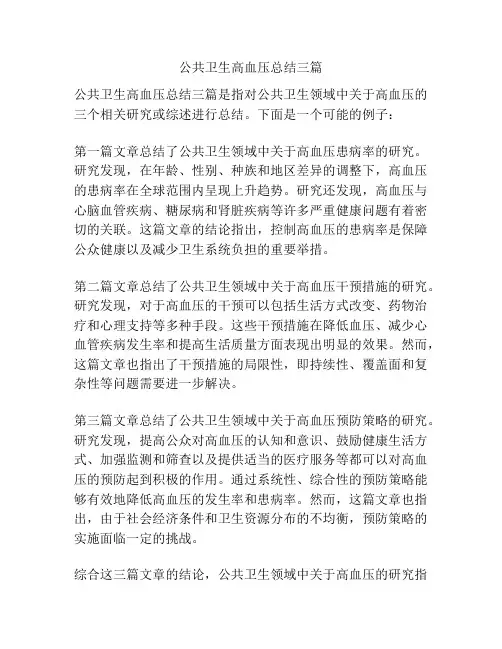 公共卫生高血压总结三篇

公共卫生高血压总结三篇是指对公共卫生领域中关于高血压的三个相关研究或综述进行总结。下面是一个可能的例子：

第一篇文章总结了公共卫生领域中关于高血压患病率的研究。研究发现，在年龄、性别、种族和地区差异的调整下，高血压的患病率在全球范围内呈现上升趋势。研究还发现，高血压与心脑血管疾病、糖尿病和肾脏疾病等许多严重健康问题有着密切的关联。这篇文章的结论指出，控制高血压的患病率是保障公众健康以及减少卫生系统负担的重要举措。

第二篇文章总结了公共卫生领域中关于高血压干预措施的研究。研究发现，对于高血压的干预可以包括生活方式改变、药物治疗和心理支持等多种手段。这些干预措施在降低血压、减少心血管疾病发生率和提高生活质量方面表现出明显的效果。然而，这篇文章也指出了干预措施的局限性，即持续性、覆盖面和复杂性等问题需要进一步解决。

第三篇文章总结了公共卫生领域中关于高血压预防策略的研究。研究发现，提高公众对高血压的认知和意识、鼓励健康生活方式、加强监测和筛查以及提供适当的医疗服务等都可以对高血压的预防起到积极的作用。通过系统性、综合性的预防策略能够有效地降低高血压的发生率和患病率。然而，这篇文章也指出，由于社会经济条件和卫生资源分布的不均衡，预防策略的实施面临一定的挑战。

综合这三篇文章的结论，公共卫生领域中关于高血压的研究指